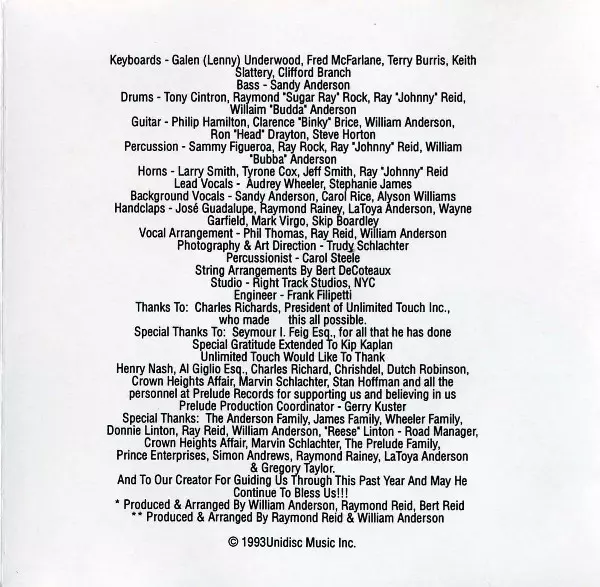 Keyboards - Galen (Lenny) Underwood, Fred McFarlane, Terry Burris, Keith Slattery, Clifford Branch
Bass - Sandy Anderson
Drums - Tony Cintron, Raymond "Sugar Ray" Rock, Ray "Johnny" Reid, Willaim "Budda" Anderson
Guitar - Philip Hamilton, Clarence "Binky" Brice, William Anderson, Ron "Head" Drayton, Steve Horton
Percussion - Sammy Figueroa, Ray Rock, Ray "Johnny" Reid, William "Bubba" Anderson
Horns - Larry Smith, Tyrone Cox, Jeff Smith, Ray "Johnny" Reid
Lead Vocals - Audrey Wheeler, Stephanie James
Background Vocals - Sandy Anderson, Carol Rice, Alyson Williams
Handclaps - José Guadalupe, Raymond Rainey, LaToya Anderson, Wayne Garfield, Mark Virgo, Skip Boardley
Vocal Arrangement - Phil Thomas, Ray Reid, William Anderson
Photography & Art Direction - Trudy Schlachter
Percussionist - Carol Steele
String Arrangements By Bert DeCoteaux
Studio - Right Track Studios, NYC
Engineer - Frank Filipetti
Thanks To: Charles Richards, President of Unlimited Touch Inc., who made this all possible.
Special Thanks To: Seymour I. Feig Esq., for all that he has done
Special Gratitude Extended To Kip Kaplan
Unlimited Touch Would Like To Thank
Henry Nash, Al Giglio Esq., Charles Richard, Chrishdel, Dutch Robinson, Crown Heights Affair, Marvin Schlachter, Stan Hoffman and all the personnel at Prelude Records for supporting us and believing in us
Prelude Production Coordinator - Gerry Kuster
Special Thanks: The Anderson Family, James Family, Wheeler Family, Donnie Linton, Ray Reid, William Anderson, "Reese" Linton - Road Manager, Crown Heights Affair, Marvin Schlachter, The Prelude Family, Prince Enterprises, Simon Andrews, Raymond Rainey, LaToya Anderson & Gregory Taylor.
And To Our Creator For Guiding Us Through This Past Year And May He Continue To Bless Us!!!
* Produced & Arranged By William Anderson, Raymond Reid, Bert Reid
** Produced & Arranged By Raymond Reid & William Anderson

© 1993Unidisc Music Inc.